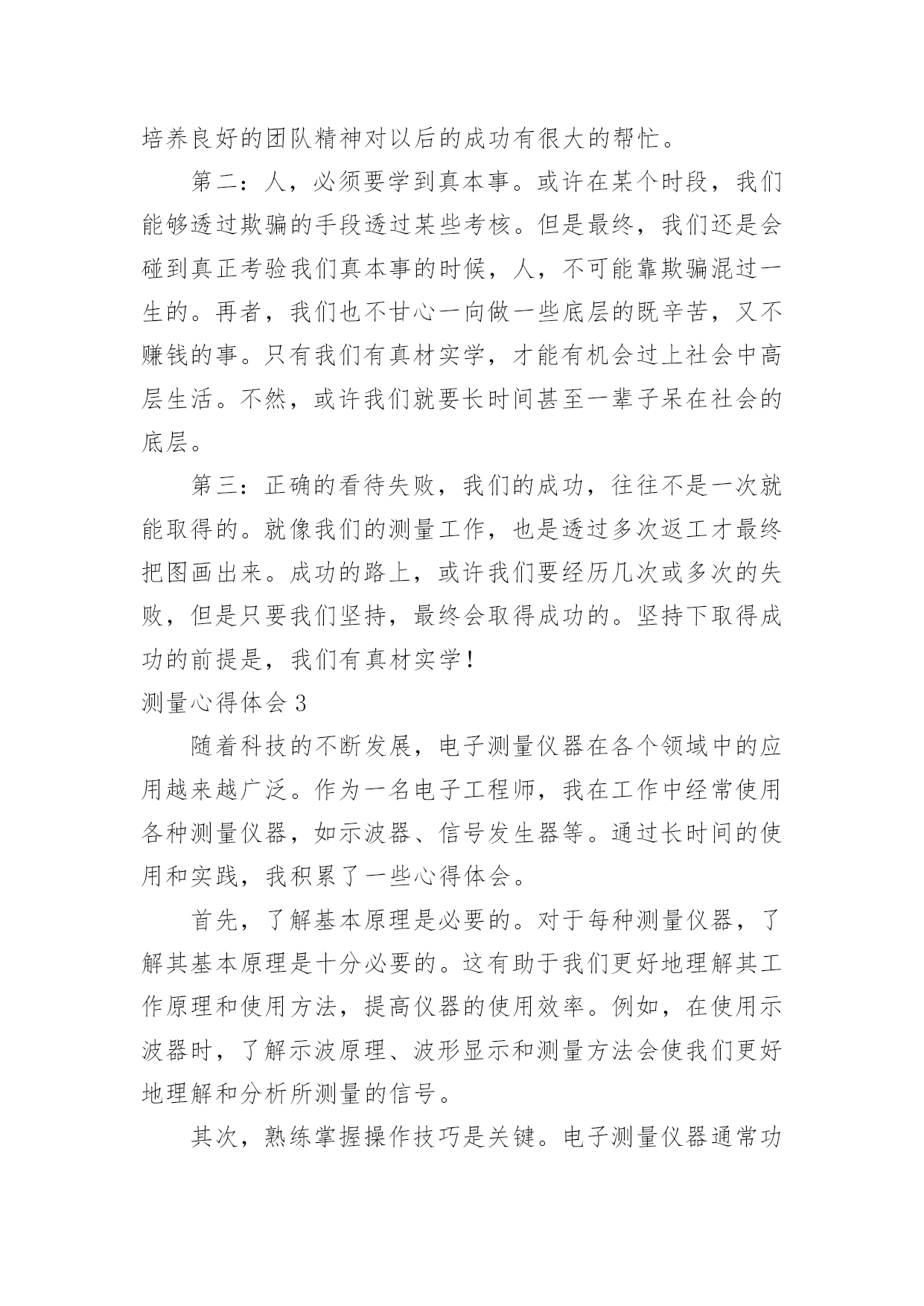 培养良好的团队精神对以后的成功有很大的帮忙。

第二：人，必须要学到真本事。或许在某个时段，我们能够透过欺骗的手段透过某些考核。但是最终，我们还是会碰到真正考验我们真本事的时候，人，不可能靠欺骗混过一生的。再者，我们也不甘心一向做一些底层的既辛苦，又不赚钱的事。只有我们有真材实学，才能有机会过上社会中高层生活。不然，或许我们就要长时间甚至一辈子呆在社会的底层。

第三：正确的看待失败，我们的成功，往往不是一次就能取得的。就像我们的测量工作，也是透过多次返工才最终把图画出来。成功的路上，或许我们要经历几次或多次的失败，但是只要我们坚持，最终会取得成功的。坚持下取得成功的前提是，我们有真材实学！

测量心得体会 3

随着科技的不断发展，电子测量仪器在各个领域中的应用越来越广泛。作为一名电子工程师，我在工作中经常使用各种测量仪器，如示波器、信号发生器等。通过长时间的使用和实践，我积累了一些心得体会。

首先，了解基本原理是必要的。对于每种测量仪器，了解其基本原理是十分必要的。这有助于我们更好地理解其工作原理和使用方法，提高仪器的使用效率。例如，在使用示波器时，了解示波原理、波形显示和测量方法会使我们更好地理解和分析所测量的信号。

其次，熟练掌握操作技巧是关键。电子测量仪器通常功